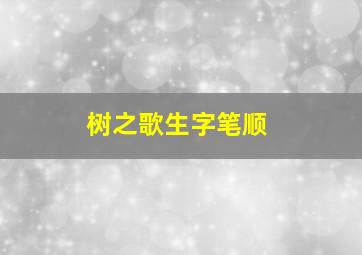 树之歌生字笔顺